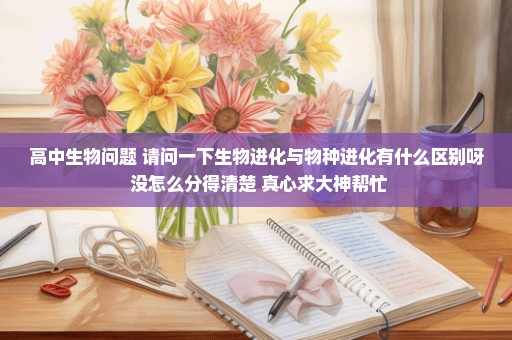 高中生物问题 请问一下生物进化与物种进化有什么区别呀 没怎么分得清楚 真心求大神帮忙